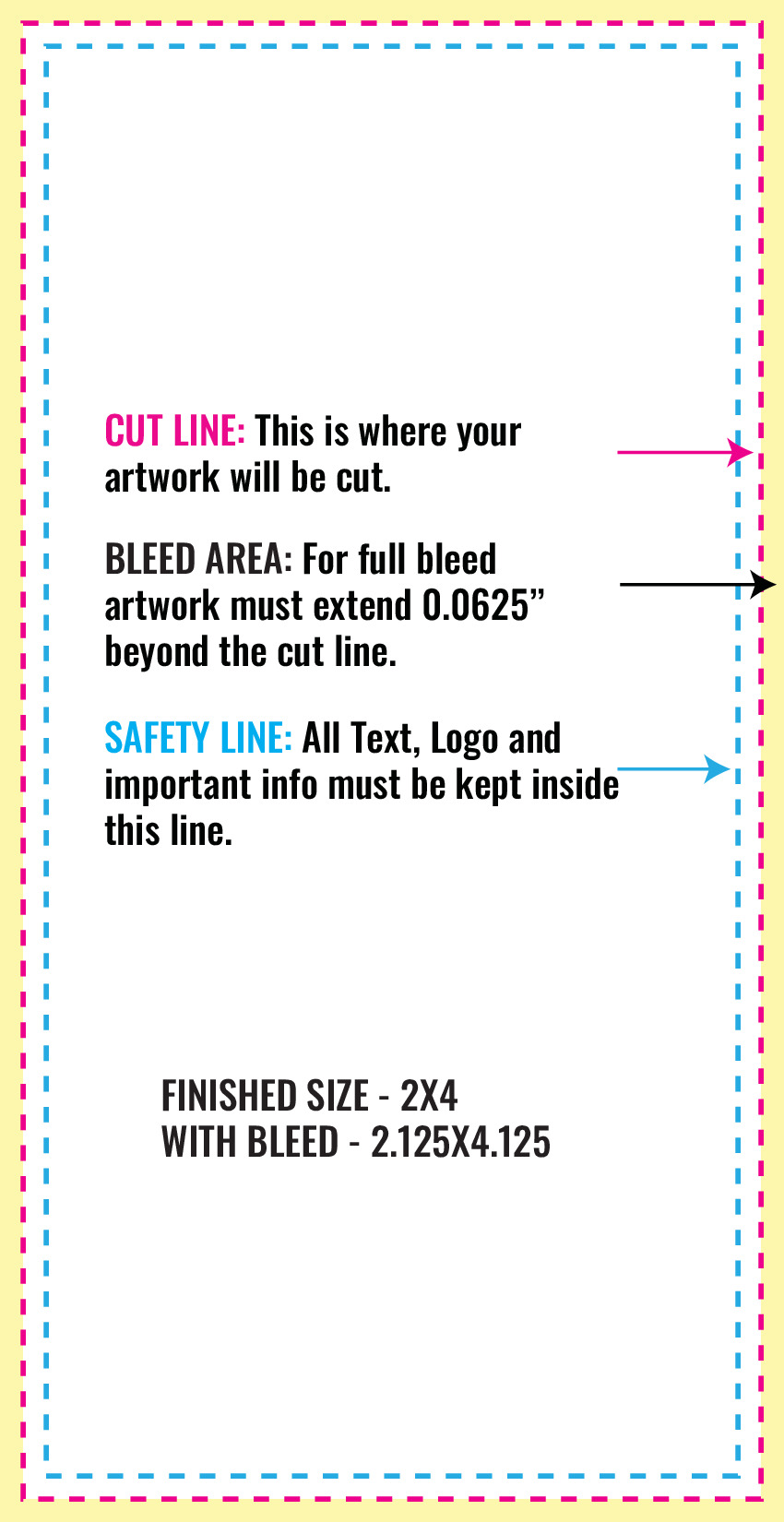 CUT LINE: This is where your artwork will be cut.

BLEED AREA: For full bleed artwork must extend 0.0625” beyond the cut line.

SAFETY LINE: All Text, Logo and important info must be kept inside this line.

FINISHED SIZE - 2X4
WITH BLEED - 2.125X4.125